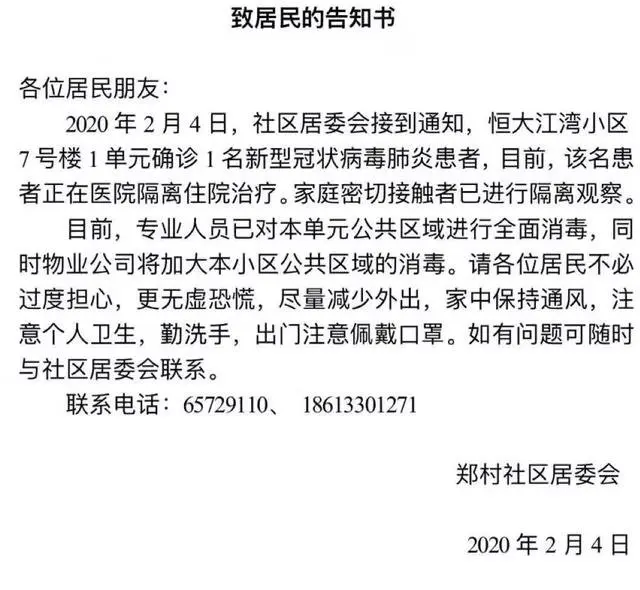 致居民的告知书

各位居民朋友：

2020 年 2 月 4 日，社区居委会接到通知，恒大江湾小区 7 号楼 1 单元确诊 1 名新型冠状病毒肺炎患者，目前，该名患者正在医院隔离住院治疗。家庭密切接触者已进行隔离观察。

目前，专业人员已对本单元公共区域进行全面消毒，同时物业公司将加大本小区公共区域的消毒。请各位居民不必过度担心，更无虚恐慌，尽量减少外出，家中保持通风，注意个人卫生，勤洗手，出门注意佩戴口罩。如有问题可随时与社区居委会联系。

联系电话：65729110、 18613301271

郑村社区居委会

2020 年 2 月 4 日